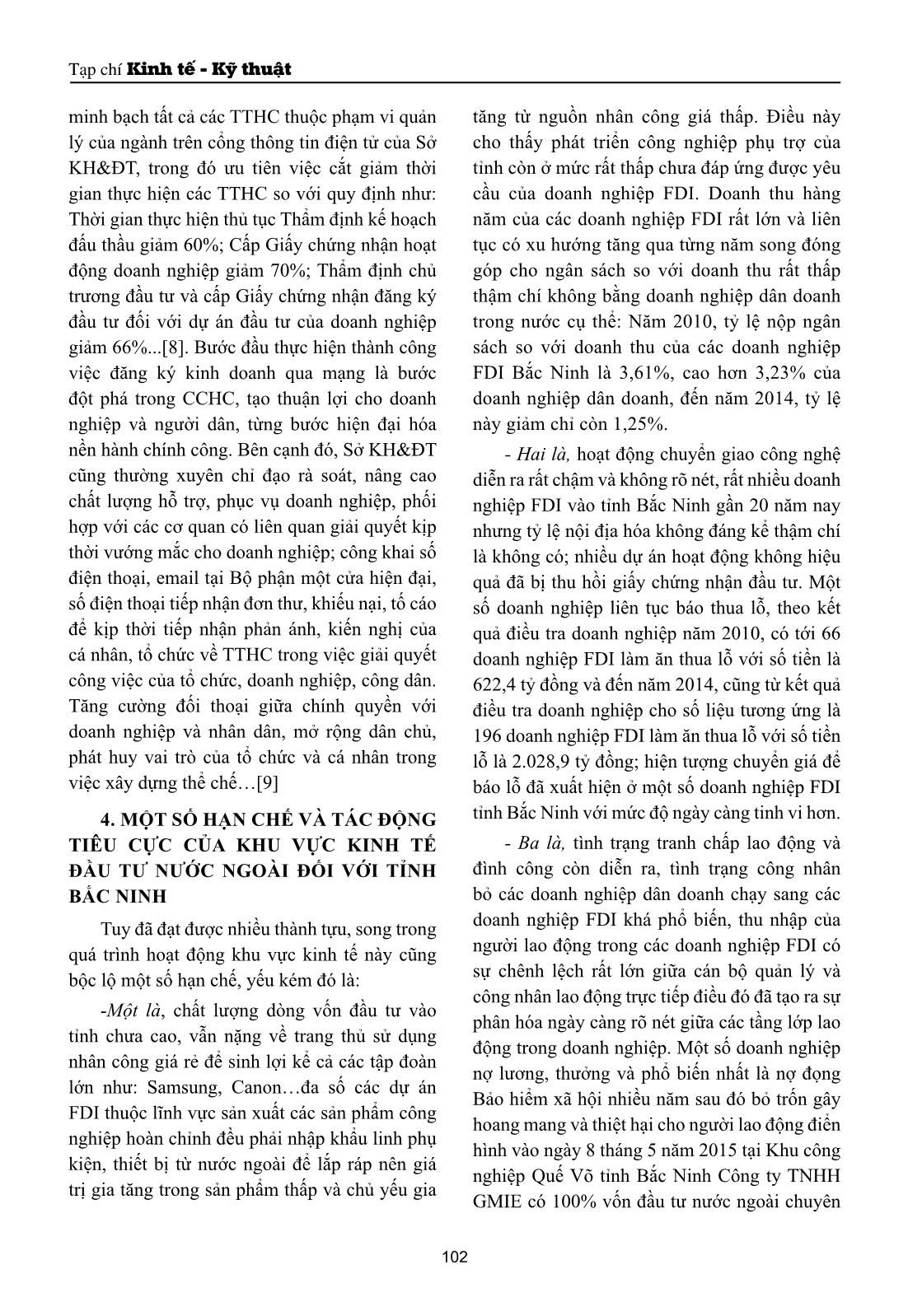 Tạp chí Kinh tế - Kỹ thuật

minh bạch tất cả các TTHC thuộc phạm vi quản lý của ngành trên cổng thông tin điện tử của Sở KH&ĐT, trong đó ưu tiên việc cắt giảm thời gian thực hiện các TTHC so với quy định như: Thời gian thực hiện thủ tục Thẩm định kế hoạch đấu thầu giảm 60%; Cấp Giấy chứng nhận hoạt động doanh nghiệp giảm 70%; Thẩm định chủ trương đầu tư và cấp Giấy chứng nhận đăng ký đầu tư đối với dự án đầu tư của doanh nghiệp giảm 66%...[8]. Bước đầu thực hiện thành công việc đăng ký kinh doanh qua mạng là bước đột phá trong CCHC, tạo thuận lợi cho doanh nghiệp và người dân, từng bước hiện đại hóa nền hành chính công. Bên cạnh đó, Sở KH&ĐT cũng thường xuyên chỉ đạo rà soát, nâng cao chất lượng hỗ trợ, phục vụ doanh nghiệp, phối hợp với các cơ quan có liên quan giải quyết kịp thời vướng mắc cho doanh nghiệp; công khai số điện thoại, email tại Bộ phận một cửa hiện đại, số điện thoại tiếp nhận đơn thư, khiếu nại, tố cáo để kịp thời tiếp nhận phản ánh, kiến nghị của cá nhân, tổ chức về TTHC trong việc giải quyết công việc của tổ chức, doanh nghiệp, công dân. Tăng cường đối thoại giữa chính quyền với doanh nghiệp và nhân dân, mở rộng dân chủ, phát huy vai trò của tổ chức và cá nhân trong việc xây dựng thể chế…[9]

4. MỘT SỐ HẠN CHẾ VÀ TÁC ĐỘNG TIÊU CỰC CỦA KHU VỰC KINH TẾ ĐẦU TƯ NƯỚC NGOÀI ĐỐI VỚI TỈNH BẮC NINH

Tuy đã đạt được nhiều thành tựu, song trong quá trình hoạt động khu vực kinh tế này cũng bộc lộ một số hạn chế, yếu kém đó là:

-Một là, chất lượng dòng vốn đầu tư vào tỉnh chưa cao, vẫn nặng về trang thủ sử dụng nhân công giá rẻ để sinh lợi kể cả các tập đoàn lớn như: Samsung, Canon…đa số các dự án FDI thuộc lĩnh vực sản xuất các sản phẩm công nghiệp hoàn chỉnh đều phải nhập khẩu linh phụ kiện, thiết bị từ nước ngoài để lắp ráp nên giá trị gia tăng trong sản phẩm thấp và chủ yếu gia tăng từ nguồn nhân công giá thấp. Điều này cho thấy phát triển công nghiệp phụ trợ của tỉnh còn ở mức rất thấp chưa đáp ứng được yêu cầu của doanh nghiệp FDI. Doanh thu hàng năm của các doanh nghiệp FDI rất lớn và liên tục có xu hướng tăng qua từng năm song đóng góp cho ngân sách so với doanh thu rất thấp thậm chí không bằng doanh nghiệp dân doanh trong nước cụ thể: Năm 2010, tỷ lệ nộp ngân sách so với doanh thu của các doanh nghiệp FDI Bắc Ninh là 3,61%, cao hơn 3,23% của doanh nghiệp dân doanh, đến năm 2014, tỷ lệ này giảm chỉ còn 1,25%.

- Hai là, hoạt động chuyển giao công nghệ diễn ra rất chậm và không rõ nét, rất nhiều doanh nghiệp FDI vào tỉnh Bắc Ninh gần 20 năm nay nhưng tỷ lệ nội địa hóa không đáng kể thậm chí là không có; nhiều dự án hoạt động không hiệu quả đã bị thu hồi giấy chứng nhận đầu tư. Một số doanh nghiệp liên tục báo thua lỗ, theo kết quả điều tra doanh nghiệp năm 2010, có tới 66 doanh nghiệp FDI làm ăn thua lỗ với số tiền là 622,4 tỷ đồng và đến năm 2014, cũng từ kết quả điều tra doanh nghiệp cho số liệu tương ứng là 196 doanh nghiệp FDI làm ăn thua lỗ với số tiền lỗ là 2.028,9 tỷ đồng; hiện tượng chuyển giá để báo lỗ đã xuất hiện ở một số doanh nghiệp FDI tỉnh Bắc Ninh với mức độ ngày càng tinh vi hơn.

- Ba là, tình trạng tranh chấp lao động và đình công còn diễn ra, tình trạng công nhân bỏ các doanh nghiệp dân doanh chạy sang các doanh nghiệp FDI khá phổ biến, thu nhập của người lao động trong các doanh nghiệp FDI có sự chênh lệch rất lớn giữa cán bộ quản lý và công nhân lao động trực tiếp điều đó đã tạo ra sự phân hóa ngày càng rõ nét giữa các tầng lớp lao động trong doanh nghiệp. Một số doanh nghiệp nợ lương, thưởng và phổ biến nhất là nợ đọng Bảo hiểm xã hội nhiều năm sau đó bỏ trốn gây hoang mang và thiệt hại cho người lao động điển hình vào ngày 8 tháng 5 năm 2015 tại Khu công nghiệp Quế Võ tỉnh Bắc Ninh Công ty TNHH GMIE có 100% vốn đầu tư nước ngoài chuyên

102